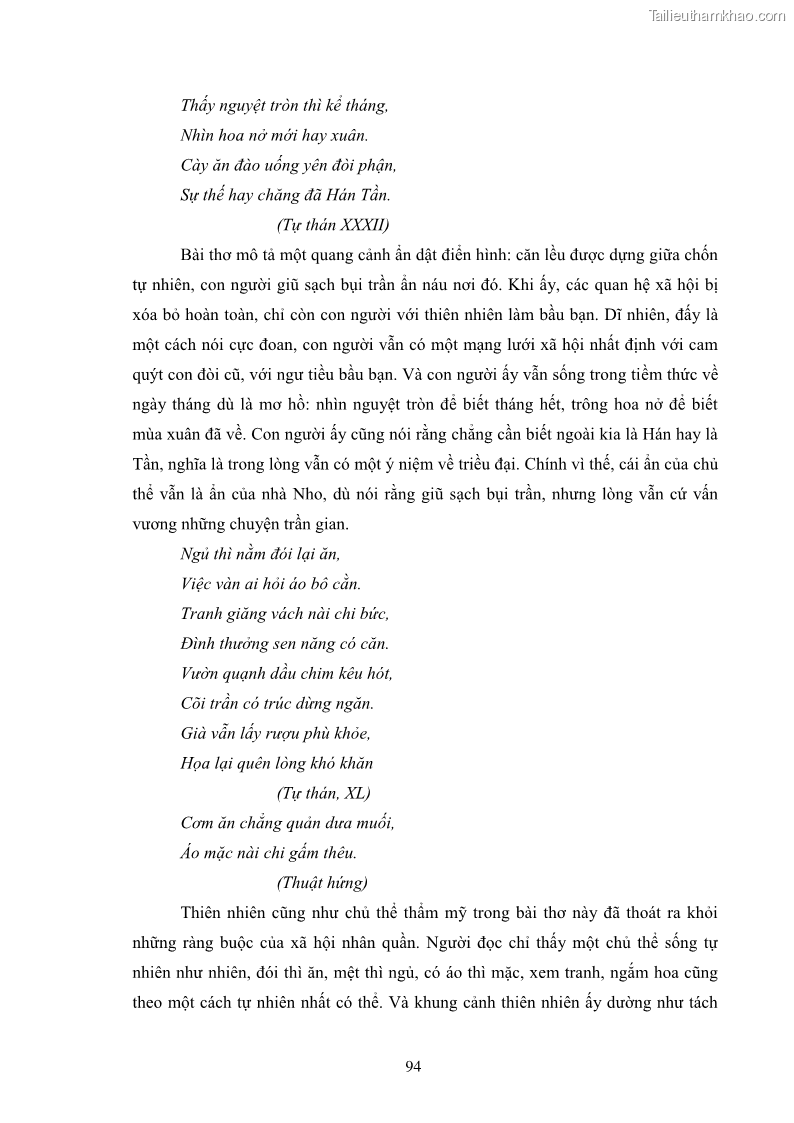 Tailieuthamkhao.com

Thấy nguyệt tròn thì kể tháng,
Nhìn hoa nở mới hay xuân.
Cày ăn đào uống yên đòi phận,
Sự thế hay chăng đã Hán Tần.
(Tự thán XXXII)

Bài thơ mô tả một quang cảnh ẩn dật điển hình: căn lều được dựng giữa chốn tự nhiên, con người giũ sạch bụi trần ẩn náu nơi đó. Khi ấy, các quan hệ xã hội bị xóa bỏ hoàn toàn, chỉ còn con người với thiên nhiên làm bầu bạn. Dĩ nhiên, đấy là một cách nói cực đoan, con người vẫn có một mạng lưới xã hội nhất định với cam quýt con đòi cũ, với ngư tiều bầu bạn. Và con người ấy vẫn sống trong tiềm thức về ngày tháng dù là mơ hồ: nhìn nguyệt tròn để biết tháng hết, trông hoa nở để biết mùa xuân đã về. Con người ấy cũng nói rằng chẳng cần biết ngoài kia là Hán hay là Tần, nghĩa là trong lòng vẫn có một ý niệm về triều đại. Chính vì thế, cái ẩn của chủ thể vẫn là ẩn của nhà Nho, dù nói rằng giũ sạch bụi trần, nhưng lòng vẫn cứ vấn vương những chuyện trần gian.

Ngủ thì nằm đói lại ăn,
Việc vàn ai hỏi áo bô cằn.
Tranh giăng vách nài chi bức,
Đình thưởng sen năng có căn.
Vườn quạnh dầu chim kêu hót,
Cõi trần có trúc dừng ngăn.
Già vẫn lấy rượu phù khỏe,
Họa lại quên lòng khó khăn
(Tự thán, XL)
Cơm ăn chẳng quản dưa muối,
Áo mặc nài chi gấm thêu.
(Thuật hứng)

Thiên nhiên cũng như chủ thể thẩm mỹ trong bài thơ này đã thoát ra khỏi những ràng buộc của xã hội nhân quần. Người đọc chỉ thấy một chủ thể sống tự nhiên như nhiên, đói thì ăn, mệt thì ngủ, có áo thì mặc, xem tranh, ngắm hoa cũng theo một cách tự nhiên nhất có thể. Và khung cảnh thiên nhiên ấy dường như tách

94